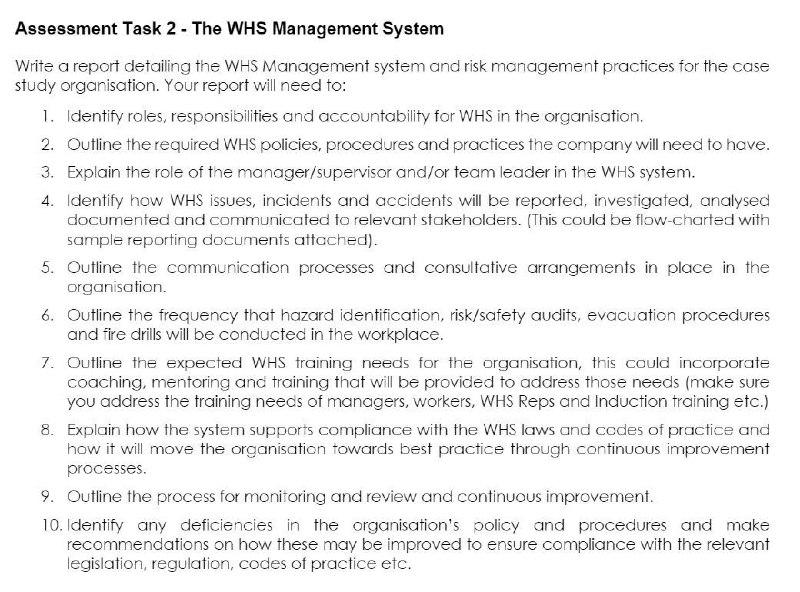 Assessment Task 2 - The WHS Management System

Write a report detailing the WHS Management system and risk management practices for the case study organisation. Your report will need to:

1. Identify roles, responsibilities and accountability for WHS in the organisation.
2. Outline the required WHS policies, procedures and practices the company will need to have.
3. Explain the role of the manager/supervisor and/or team leader in the WHS system.
4. Identify how WHS issues, incidents and accidents will be reported, investigated, analysed documented and communicated to relevant stakeholders. (This could be flow-charted with sample reporting documents attached).
5. Outline the communication processes and consultative arrangements in place in the organisation.
6. Outline the frequency that hazard identification, risk/safety audits, evacuation procedures and fire drills will be conducted in the workplace.
7. Outline the expected WHS training needs for the organisation, this could incorporate coaching, mentoring and training that will be provided to address those needs (make sure you address the training needs of managers, workers, WHS Reps and Induction training etc.)
8. Explain how the system supports compliance with the WHS laws and codes of practice and how it will move the organisation towards best practice through continuous improvement processes.
9. Outline the process for monitoring and review and continuous improvement.
10. Identify any deficiencies in the organisation's policy and procedures and make recommendations on how these may be improved to ensure compliance with the relevant legislation, regulation, codes of practice etc.